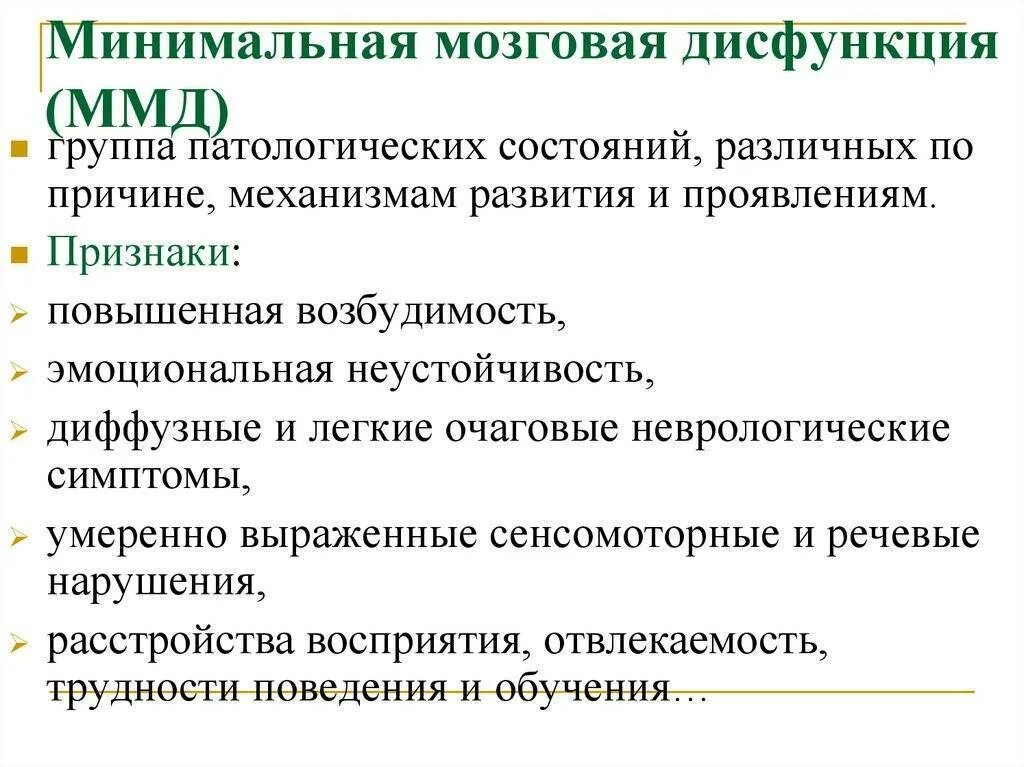 Минимальная мозговая дисфункция (ММД)

группа патологических состояний, различных по причине, механизмам развития и проявлениям.

Признаки:

повышенная возбудимость,

эмоциональная неустойчивость,

диффузные и легкие очаговые неврологические симптомы,

умеренно выраженные сенсомоторные и речевые нарушения,

расстройства восприятия, отвлекаемость, трудности поведения и обучения…